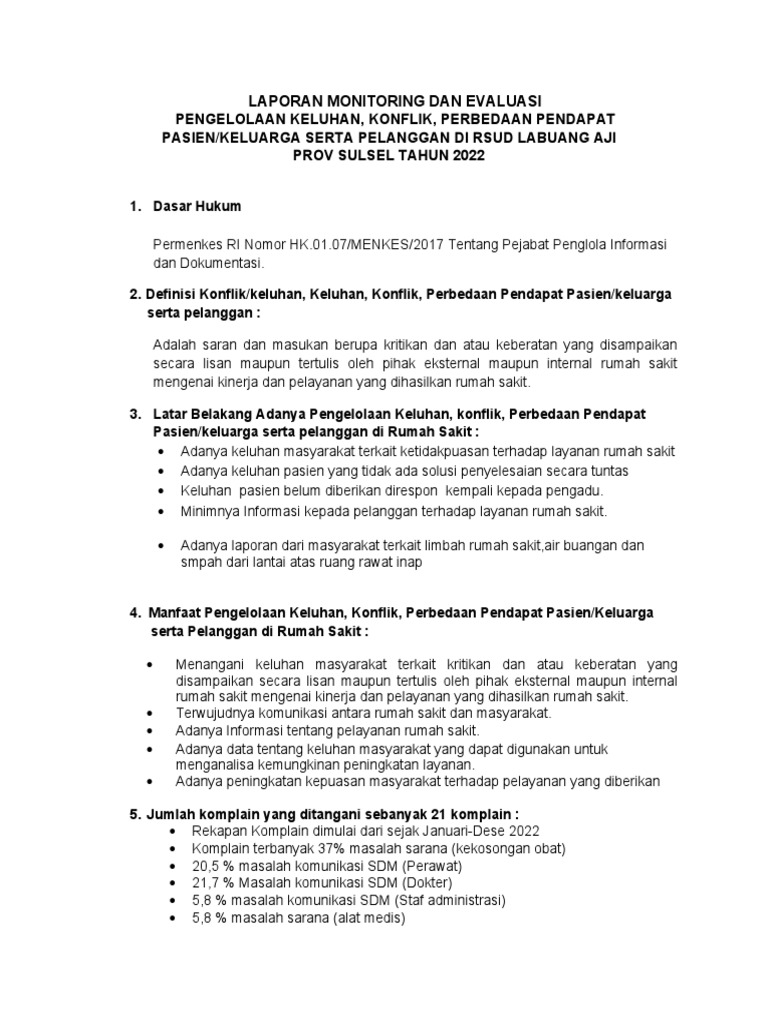 LAPORAN MONITORING DAN EVALUASI
PENGELOLAAN KELUHAN, KONFLIK, PERBEDAAN PENDAPAT PASIEN/KELUARGA SERTA PELANGGAN DI RSUD LABUANG AJI PROV SULSEL TAHUN 2022

1. Dasar Hukum

Permenkes RI Nomor HK.01.07/MENKES/2017 Tentang Pejabat Penglola Informasi dan Dokumentasi.

2. Definisi Konflik/keluhan, Keluhan, Konflik, Perbedaan Pendapat Pasien/keluarga serta pelanggan :

Adalah saran dan masukan berupa kritikan dan atau keberatan yang disampaikan secara lisan maupun tertulis oleh pihak eksternal maupun internal rumah sakit mengenai kinerja dan pelayanan yang dihasilkan rumah sakit.

3. Latar Belakang Adanya Pengelolaan Keluhan, konflik, Perbedaan Pendapat Pasien/keluarga serta pelanggan di Rumah Sakit :
• Adanya keluhan masyarakat terkait ketidakpuasan terhadap layanan rumah sakit
• Adanya keluhan pasien yang tidak ada solusi penyelesaian secara tuntas
• Keluhan pasien belum diberikan direspon kempali kepada pengadu.
• Minimnya Informasi kepada pelanggan terhadap layanan rumah sakit.

• Adanya laporan dari masyarakat terkait limbah rumah sakit,air buangan dan smpah dari lantai atas ruang rawat inap

4. Manfaat Pengelolaan Keluhan, Konflik, Perbedaan Pendapat Pasien/Keluarga serta Pelanggan di Rumah Sakit :

• Menangani keluhan masyarakat terkait kritikan dan atau keberatan yang disampaikan secara lisan maupun tertulis oleh pihak eksternal maupun internal rumah sakit mengenai kinerja dan pelayanan yang dihasilkan rumah sakit.
• Terwujudnya komunikasi antara rumah sakit dan masyarakat.
• Adanya Informasi tentang pelayanan rumah sakit.
• Adanya data tentang keluhan masyarakat yang dapat digunakan untuk menganalisa kemungkinan peningkatan layanan.
• Adanya peningkatan kepuasan masyarakat terhadap pelayanan yang diberikan

5. Jumlah komplain yang ditangani sebanyak 21 komplain :
• Rekapan Komplain dimulai dari sejak Januari-Dese 2022
• Komplain terbanyak 37% masalah sarana (kekosongan obat)
• 20,5 % masalah komunikasi SDM (Perawat)
• 21,7 % Masalah komunikasi SDM (Dokter)
• 5,8 % masalah komunikasi SDM (Staf administrasi)
• 5,8 % masalah sarana (alat medis)